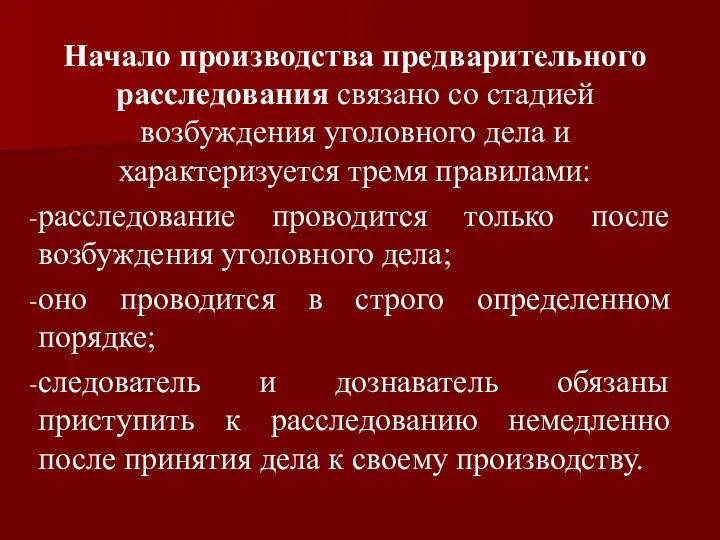 Начало производства предварительного расследования связано со стадией возбуждения уголовного дела и характеризуется тремя правилами:

-расследование проводится только после возбуждения уголовного дела;

-оно проводится в строго определенном порядке;

-следователь и дознаватель обязаны приступить к расследованию немедленно после принятия дела к своему производству.